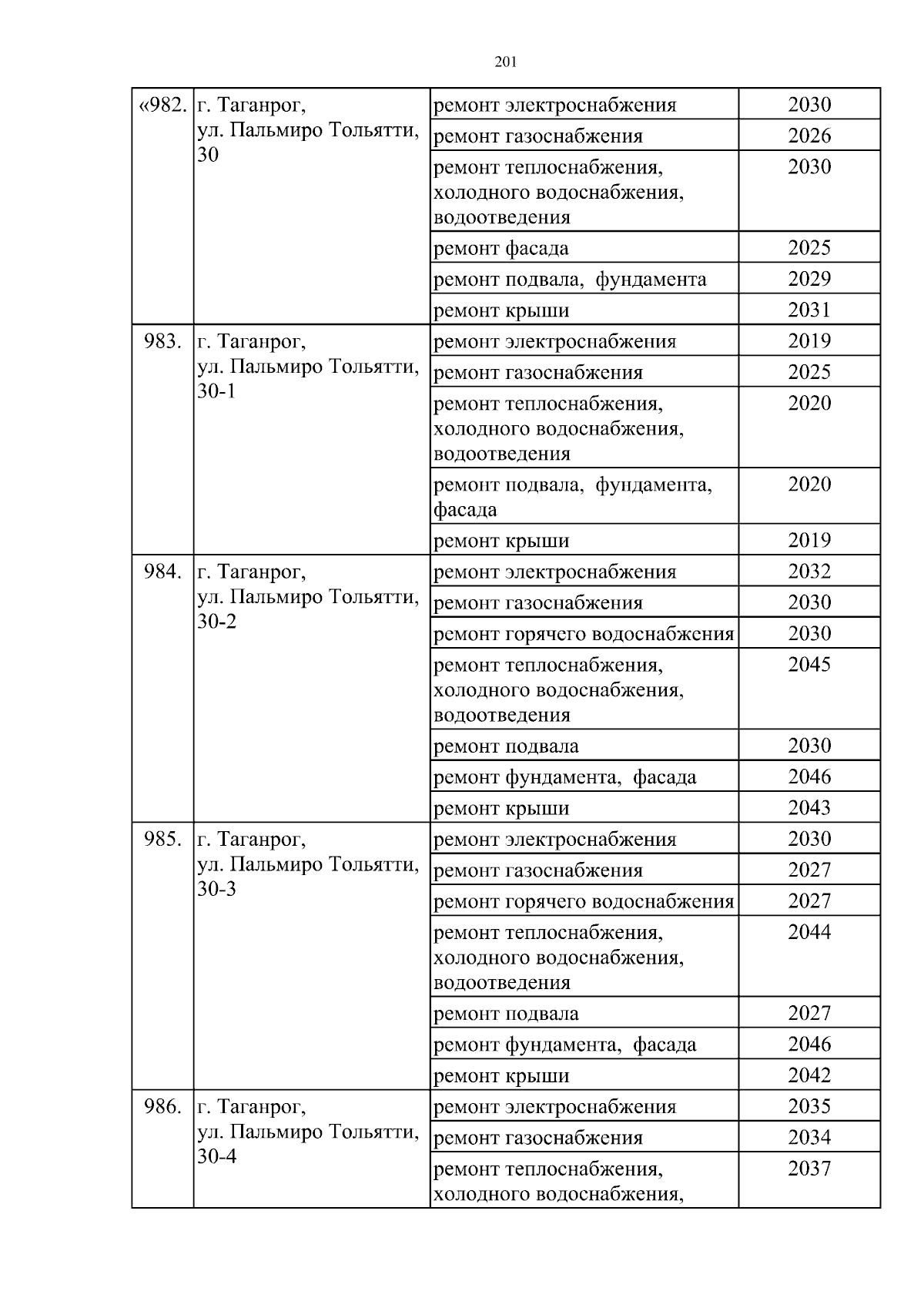 201

| | | | |
|---|---|---|---|
| «982. | г. Таганрог, ул. Пальмиро Тольятти, 30 | ремонт электроснабжения | 2030 |
| | | ремонт газоснабжения | 2026 |
| | | ремонт теплоснабжения, холодного водоснабжения, водоотведения | 2030 |
| | | ремонт фасада | 2025 |
| | | ремонт подвала, фундамента | 2029 |
| | | ремонт крыши | 2031 |
| 983. | г. Таганрог, ул. Пальмиро Тольятти, 30-1 | ремонт электроснабжения | 2019 |
| | | ремонт газоснабжения | 2025 |
| | | ремонт теплоснабжения, холодного водоснабжения, водоотведения | 2020 |
| | | ремонт подвала, фундамента, фасада | 2020 |
| | | ремонт крыши | 2019 |
| 984. | г. Таганрог, ул. Пальмиро Тольятти, 30-2 | ремонт электроснабжения | 2032 |
| | | ремонт газоснабжения | 2030 |
| | | ремонт горячего водоснабжения | 2030 |
| | | ремонт теплоснабжения, холодного водоснабжения, водоотведения | 2045 |
| | | ремонт подвала | 2030 |
| | | ремонт фундамента, фасада | 2046 |
| | | ремонт крыши | 2043 |
| 985. | г. Таганрог, ул. Пальмиро Тольятти, 30-3 | ремонт электроснабжения | 2030 |
| | | ремонт газоснабжения | 2027 |
| | | ремонт горячего водоснабжения | 2027 |
| | | ремонт теплоснабжения, холодного водоснабжения, водоотведения | 2044 |
| | | ремонт подвала | 2027 |
| | | ремонт фундамента, фасада | 2046 |
| | | ремонт крыши | 2042 |
| 986. | г. Таганрог, ул. Пальмиро Тольятти, 30-4 | ремонт электроснабжения | 2035 |
| | | ремонт газоснабжения | 2034 |
| | | ремонт теплоснабжения, холодного водоснабжения, | 2037 |